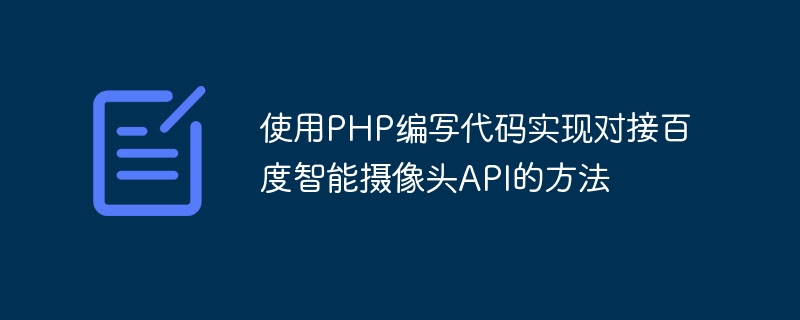 使用PHP编写代码实现对接百度智能摄像头API的方法